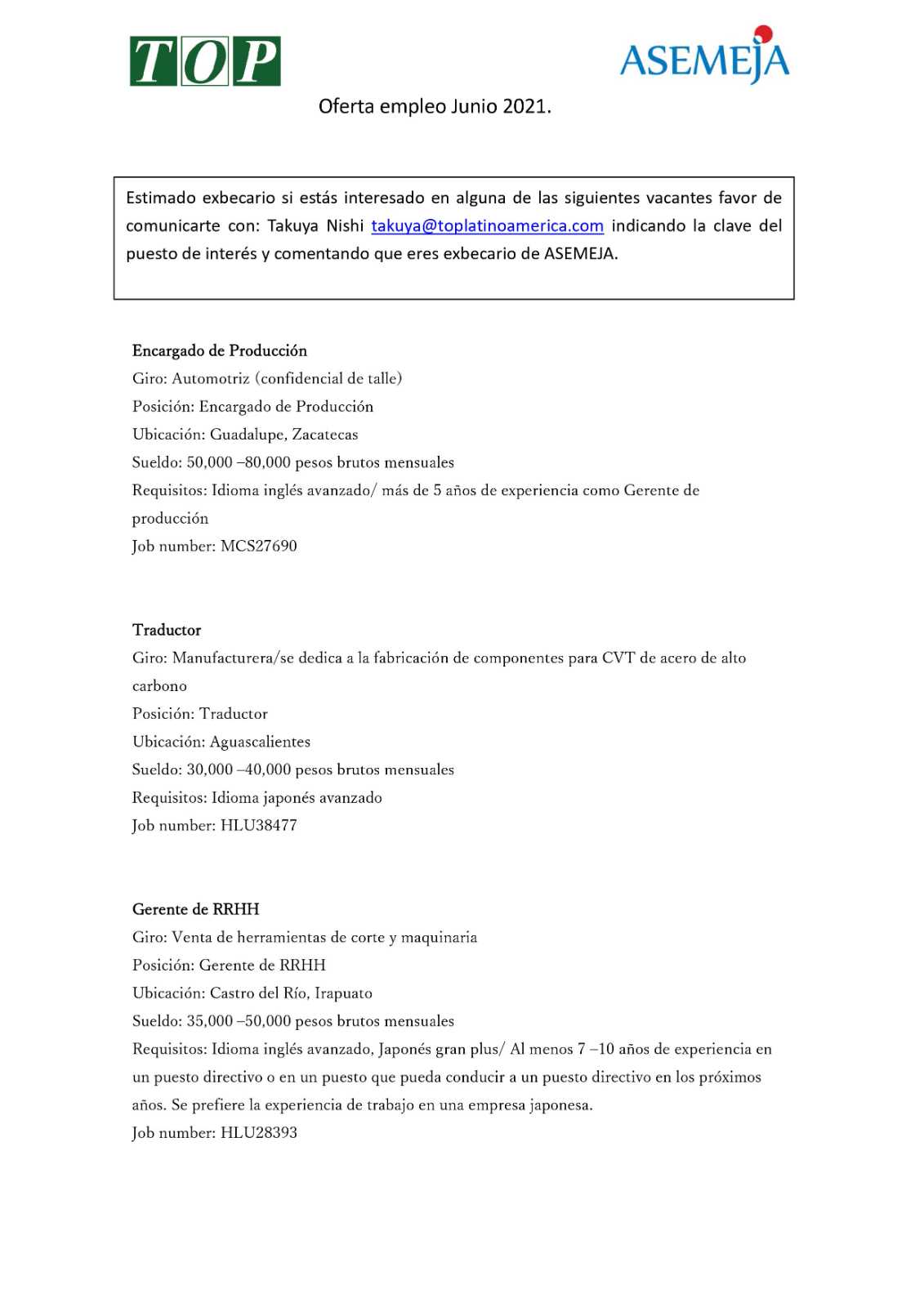 TOP

ASEMEJA

Oferta empleo Junio 2021.

Estimado exbecario si estás interesado en alguna de las siguientes vacantes favor de comunicarte con: Takuya Nishi takuya@toplatinoamerica.com indicando la clave del puesto de interés y comentando que eres exbecario de ASEMEJA.

Encargado de Producción
Giro: Automotriz (confidencial de talle)
Posición: Encargado de Producción
Ubicación: Guadalupe, Zacatecas
Sueldo: 50,000 –80,000 pesos brutos mensuales
Requisitos: Idioma inglés avanzado/ más de 5 años de experiencia como Gerente de producción
Job number: MCS27690

Traductor
Giro: Manufacturera/se dedica a la fabricación de componentes para CVT de acero de alto carbono
Posición: Traductor
Ubicación: Aguascalientes
Sueldo: 30,000 –40,000 pesos brutos mensuales
Requisitos: Idioma japonés avanzado
Job number: HLU38477

Gerente de RRHH
Giro: Venta de herramientas de corte y maquinaria
Posición: Gerente de RRHH
Ubicación: Castro del Río, Irapuato
Sueldo: 35,000 –50,000 pesos brutos mensuales
Requisitos: Idioma inglés avanzado, Japonés gran plus/ Al menos 7 –10 años de experiencia en un puesto directivo o en un puesto que pueda conducir a un puesto directivo en los próximos años. Se prefiere la experiencia de trabajo en una empresa japonesa.
Job number: HLU28393